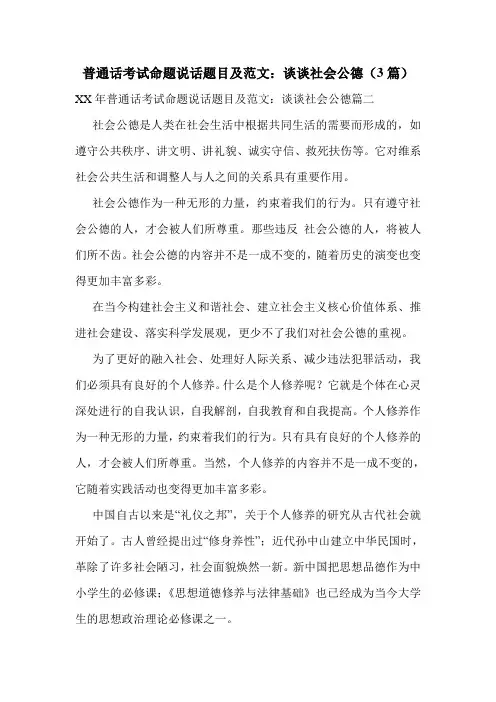 普通话考试命题说话题目及范文：谈谈社会公德（3篇）

XX年普通话考试命题说话题目及范文：谈谈社会公德篇二

社会公德是人类在社会生活中根据共同生活的需要而形成的，如遵守公共秩序、讲文明、讲礼貌、诚实守信、救死扶伤等。它对维系社会公共生活和调整人与人之间的关系具有重要作用。

社会公德作为一种无形的力量，约束着我们的行为。只有遵守社会公德的人，才会被人们所尊重。那些违反 社会公德的人，将被人们所不齿。社会公德的内容并不是一成不变的，随着历史的演变也变得更加丰富多彩。

在当今构建社会主义和谐社会、建立社会主义核心价值体系、推进社会建设、落实科学发展观，更少不了我们对社会公德的重视。

为了更好的融入社会、处理好人际关系、减少违法犯罪活动，我们必须具有良好的个人修养。什么是个人修养呢？它就是个体在心灵深处进行的自我认识，自我解剖，自我教育和自我提高。个人修养作为一种无形的力量，约束着我们的行为。只有具有良好的个人修养的人，才会被人们所尊重。当然，个人修养的内容并不是一成不变的，它随着实践活动也变得更加丰富多彩。

中国自古以来是“礼仪之邦”，关于个人修养的研究从古代社会就开始了。古人曾经提出过“修身养性”；近代孙中山建立中华民国时，革除了许多社会陋习，社会面貌焕然一新。新中国把思想品德作为中小学生的必修课；《思想道德修养与法律基础》也已经成为当今大学生的思想政治理论必修课之一。